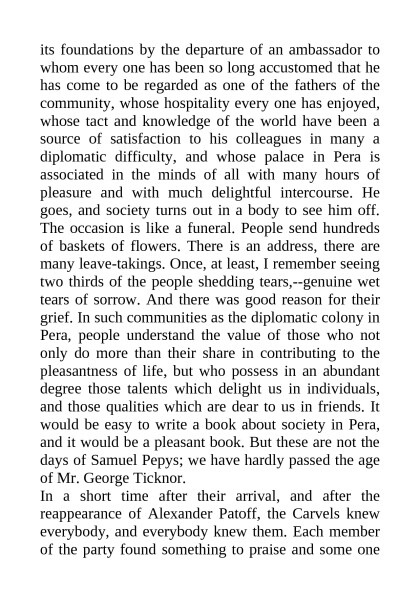 its foundations by the departure of an ambassador to whom every one has been so long accustomed that he has come to be regarded as one of the fathers of the community, whose hospitality every one has enjoyed, whose tact and knowledge of the world have been a source of satisfaction to his colleagues in many a diplomatic difficulty, and whose palace in Pera is associated in the minds of all with many hours of pleasure and with much delightful intercourse. He goes, and society turns out in a body to see him off. The occasion is like a funeral. People send hundreds of baskets of flowers. There is an address, there are many leave-takings. Once, at least, I remember seeing two thirds of the people shedding tears,--genuine wet tears of sorrow. And there was good reason for their grief. In such communities as the diplomatic colony in Pera, people understand the value of those who not only do more than their share in contributing to the pleasantness of life, but who possess in an abundant degree those talents which delight us in individuals, and those qualities which are dear to us in friends. It would be easy to write a book about society in Pera, and it would be a pleasant book. But these are not the days of Samuel Pepys; we have hardly passed the age of Mr. George Ticknor.
In a short time after their arrival, and after the reappearance of Alexander Patoff, the Carvels knew everybody, and everybody knew them. Each member of the party found something to praise and some one